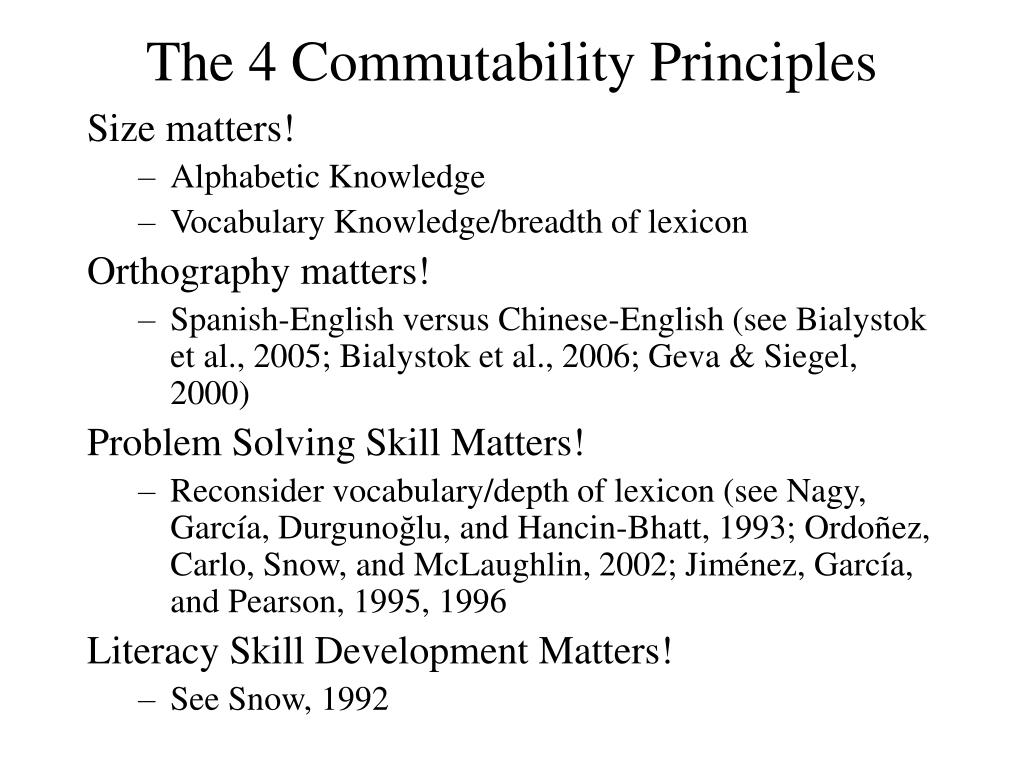 The 4 Commutability Principles

Size matters!

– Alphabetic Knowledge

– Vocabulary Knowledge/breadth of lexicon

Orthography matters!

– Spanish-English versus Chinese-English (see Bialystok et al., 2005; Bialystok et al., 2006; Geva & Siegel, 2000)

Problem Solving Skill Matters!

– Reconsider vocabulary/depth of lexicon (see Nagy, García, Durgunoğlu, and Hancin-Bhatt, 1993; Ordoñez, Carlo, Snow, and McLaughlin, 2002; Jiménez, García, and Pearson, 1995, 1996

Literacy Skill Development Matters!

– See Snow, 1992